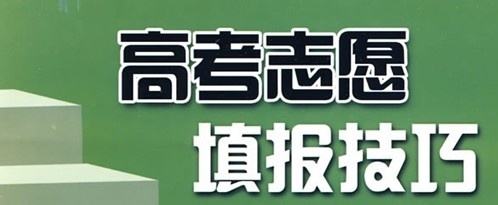 高考志愿
填报技巧